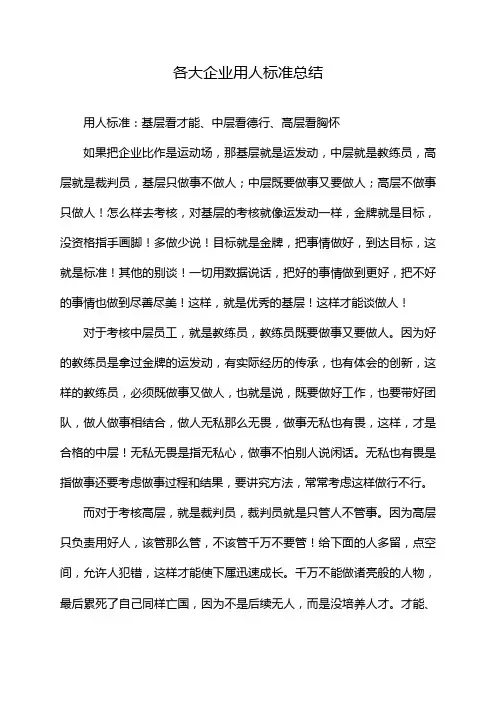 各大企业用人标准总结

用人标准：基层看才能、中层看德行、高层看胸怀

如果把企业比作是运动场，那基层就是运发动，中层就是教练员，高层就是裁判员，基层只做事不做人；中层既要做事又要做人；高层不做事只做人！怎么样去考核，对基层的考核就像运发动一样，金牌就是目标，没资格指手画脚！多做少说！目标就是金牌，把事情做好，到达目标，这就是标准！其他的别谈！一切用数据说话，把好的事情做到更好，把不好的事情也做到尽善尽美！这样，就是优秀的基层！这样才能谈做人！

对于考核中层员工，就是教练员，教练员既要做事又要做人。因为好的教练员是拿过金牌的运发动，有实际经历的传承，也有体会的创新，这样的教练员，必须既做事又做人，也就是说，既要做好工作，也要带好团队，做人做事相结合，做人无私那么无畏，做事无私也有畏，这样，才是合格的中层！无私无畏是指无私心，做事不怕别人说闲话。无私也有畏是指做事还要考虑做事过程和结果，要讲究方法，常常考虑这样做行不行。

而对于考核高层，就是裁判员，裁判员就是只管人不管事。因为高层只负责用好人，该管那么管，不该管千万不要管！给下面的人多留，点空间，允许人犯错，这样才能使下属迅速成长。千万不能做诸亮般的人物，最后累死了自己同样亡国，因为不是后续无人，而是没培养人才。才能、